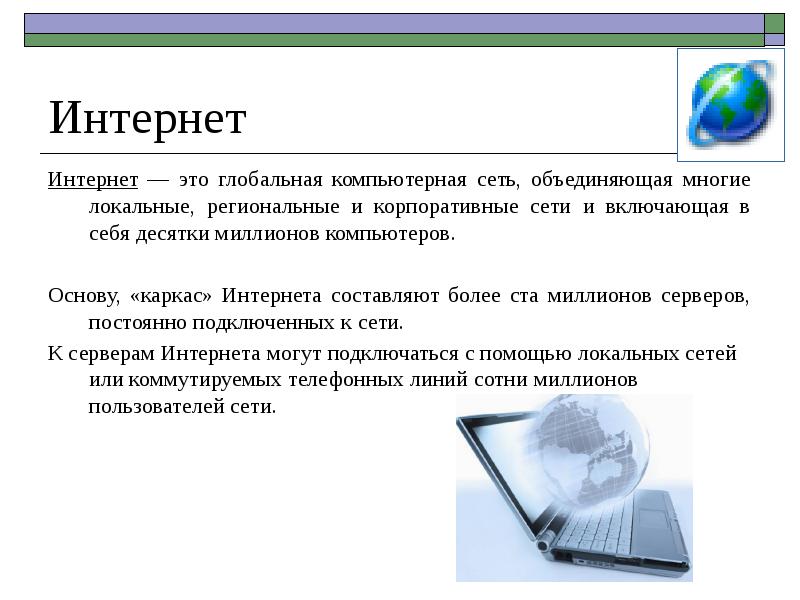 Интернет

Интернет — это глобальная компьютерная сеть, объединяющая многие локальные, региональные и корпоративные сети и включающая в себя десятки миллионов компьютеров.

Основу, «каркас» Интернета составляют более ста миллионов серверов, постоянно подключенных к сети.

К серверам Интернета могут подключаться с помощью локальных сетей или коммутируемых телефонных линий сотни миллионов пользователей сети.